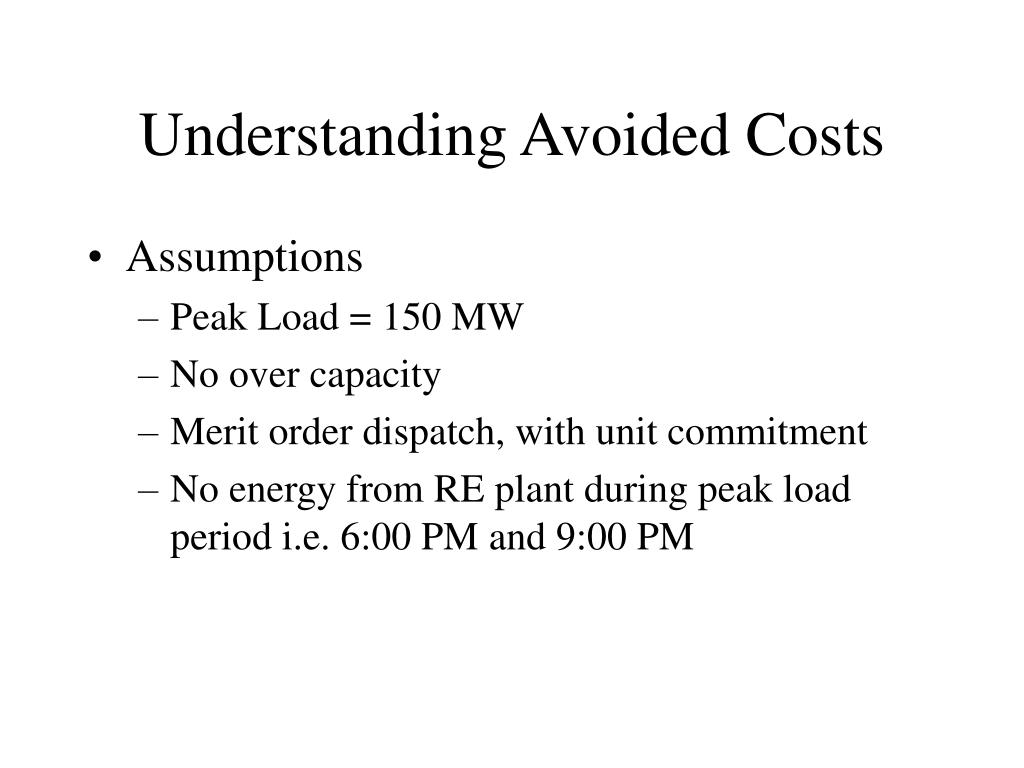 Understanding Avoided Costs

• Assumptions
– Peak Load = 150 MW
– No over capacity
– Merit order dispatch, with unit commitment
– No energy from RE plant during peak load period i.e. 6:00 PM and 9:00 PM